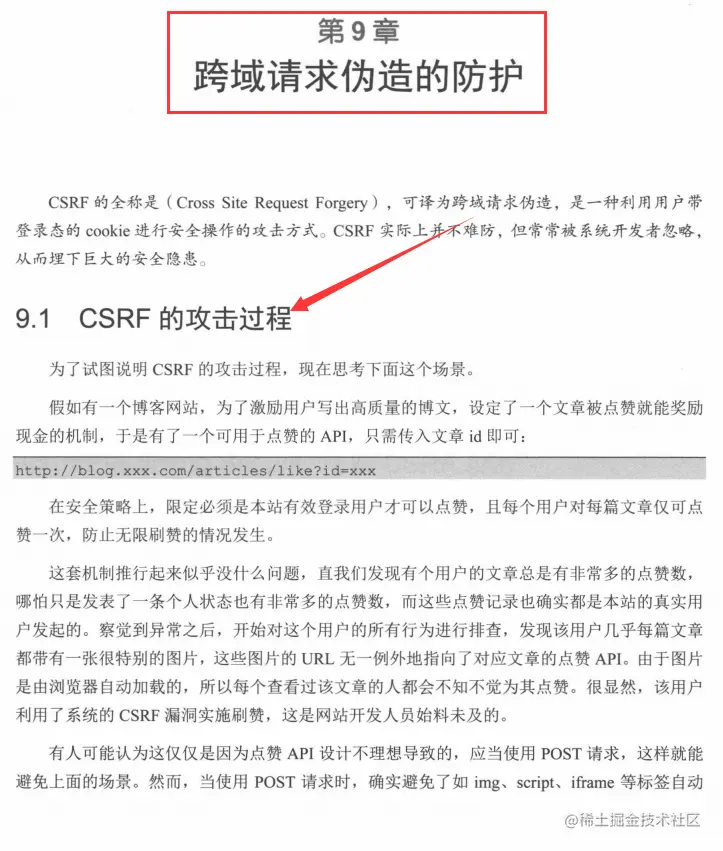 第 9 章
跨域请求伪造的防护

CSRF 的全称是（Cross Site Request Forgery），可译为跨域请求伪造，是一种利用用户带登录态的 cookie 进行安全操作的攻击方式。CSRF 实际上并不难防，但常常被系统开发者忽略，从而埋下巨大的安全隐患。

9.1 CSRF 的攻击过程

为了试图说明 CSRF 的攻击过程，现在思考下面这个场景。

假如有一个博客网站，为了激励用户写出高质量的博文，设定了一个文章被点赞就能奖励现金的机制，于是有了一个可用于点赞的 API，只需传入文章 id 即可：

http://blog.xxx.com/articles/like?id=xxx

在安全策略上，限定必须是本站有效登录用户才可以点赞，且每个用户对每篇文章仅可点赞一次，防止无限刷赞的情况发生。

这套机制推行起来似乎没什么问题，直我们发现有个用户的文章总是有非常多的点赞数，哪怕只是发表了一条个人状态也有非常多的点赞数，而这些点赞记录也确实都是本站的真实用户发起的。察觉到异常之后，开始对这个用户的所有行为进行排查，发现该用户几乎每篇文章都带有一张很特别的图片，这些图片的 URL 无一例外地指向了对应文章的点赞 API。由于图片是由浏览器自动加载的，所以每个查看过该文章的人都会不知不觉为其点赞。很显然，该用户利用了系统的 CSRF 漏洞实施刷赞，这是网站开发人员始料未及的。

有人可能认为这仅仅是因为点赞 API 设计不理想导致的，应当使用 POST 请求，这样就能避免上面的场景。然而，当使用 POST 请求时，确实避免了如 img、script、iframe 等标签自动

@稀土掘金技术社区